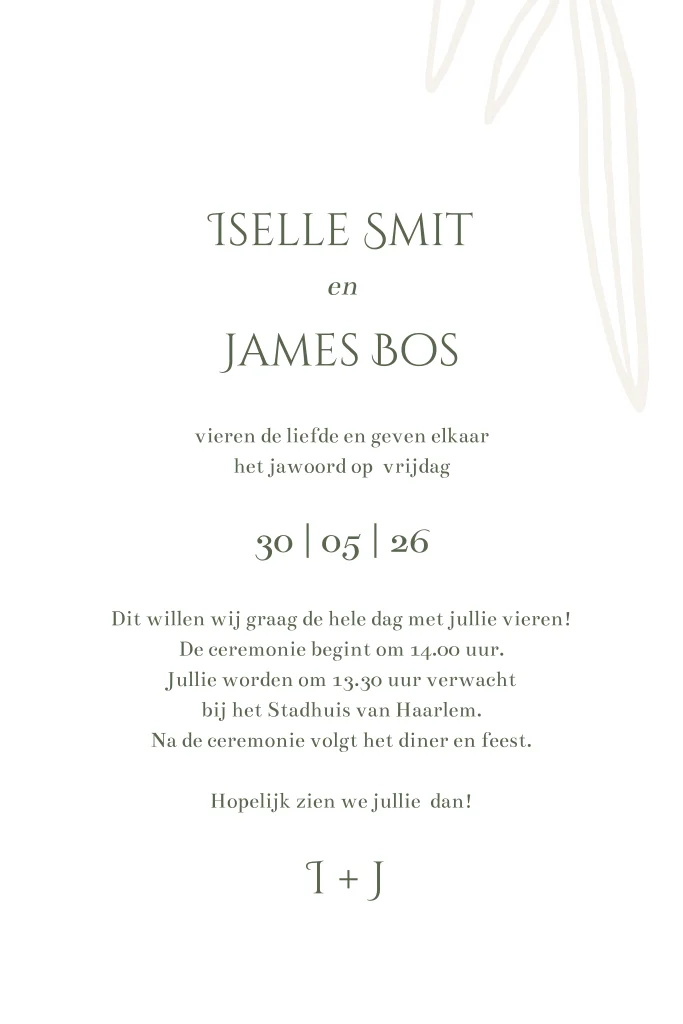 ISELLE SMIT

en

JAMES BOS

vieren de liefde en geven elkaar
het jawoord op vrijdag

30 | 05 | 26

Dit willen wij graag de hele dag met jullie vieren!
De ceremonie begint om 14.00 uur.
Jullie worden om 13.30 uur verwacht
bij het Stadhuis van Haarlem.
Na de ceremonie volgt het diner en feest.

Hopelijk zien we jullie dan!

I + J